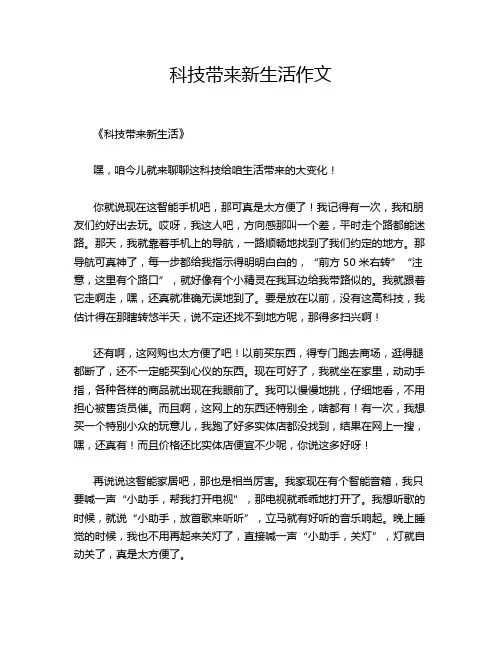 科技带来新生活作文

《科技带来新生活》

嘿，咱今儿就来聊聊这科技给咱生活带来的大变化！

你就说现在这智能手机吧，那可真是太方便了！我记得有一次，我和朋友们约好出去玩。哎呀，我这人吧，方向感那叫一个差，平时走个路都能迷路。那天，我就靠着手机上的导航，一路顺畅地找到了我们约定的地方。那导航可真神了，每一步都给我指示得明明白白的，“前方 50 米右转”“注意，这里有个路口”，就好像有个小精灵在我耳边给我带路似的。我就跟着它走啊走，嘿，还真就准确无误地到了。要是放在以前，没有这高科技，我估计得在那瞎转悠半天，说不定还找不到地方呢，那得多扫兴啊！

还有啊，这网购也太方便了吧！以前买东西，得专门跑去商场，逛得腿都断了，还不一定能买到心仪的东西。现在可好了，我就坐在家里，动动手指，各种各样的商品就出现在我眼前了。我可以慢慢地挑，仔细地看，不用担心被售货员催。而且啊，这网上的东西还特别全，啥都有！有一次，我想买一个特别小众的玩意儿，我跑了好多实体店都没找到，结果在网上一搜，嘿，还真有！而且价格还比实体店便宜不少呢，你说这多好呀！

再说说这智能家居吧，那也是相当厉害。我家现在有个智能音箱，我只要喊一声“小助手，帮我打开电视”，那电视就乖乖地打开了。我想听歌的时候，就说“小助手，放首歌来听听”，立马就有好听的音乐响起。晚上睡觉的时候，我也不用再起来关灯了，直接喊一声“小助手，关灯”，灯就自动关了，真是太方便了。